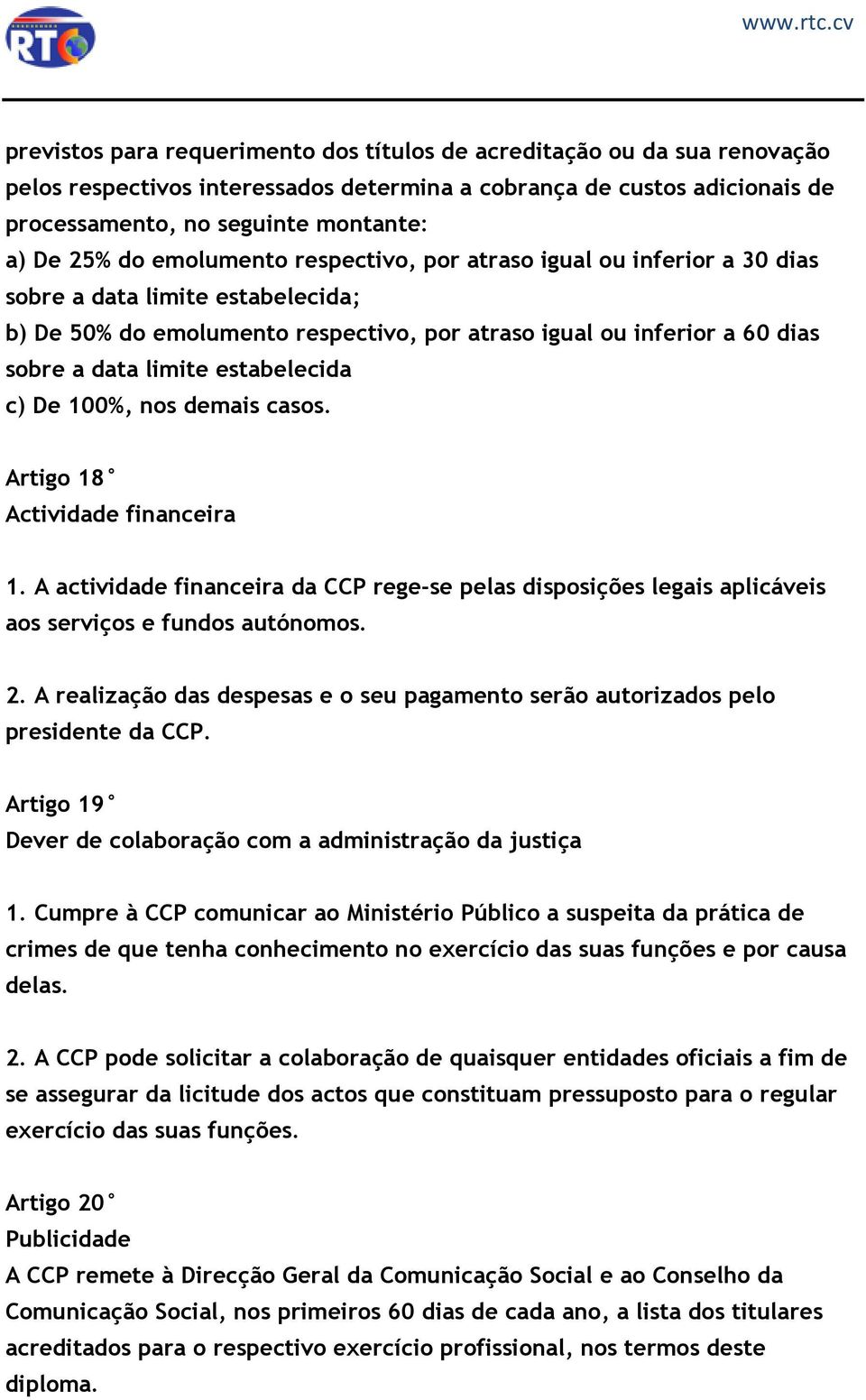 RTC

www.rtc.cv

previstos para requerimento dos títulos de acreditação ou da sua renovação pelos respectivos interessados determina a cobrança de custos adicionais de processamento, no seguinte montante:
a) De 25% do emolumento respectivo, por atraso igual ou inferior a 30 dias sobre a data limite estabelecida;
b) De 50% do emolumento respectivo, por atraso igual ou inferior a 60 dias sobre a data limite estabelecida
c) De 100%, nos demais casos.

Artigo 18°
Actividade financeira

1. A actividade financeira da CCP rege-se pelas disposições legais aplicáveis aos serviços e fundos autónomos.

2. A realização das despesas e o seu pagamento serão autorizados pelo presidente da CCP.

Artigo 19°
Dever de colaboração com a administração da justiça

1. Cumpre à CCP comunicar ao Ministério Público a suspeita da prática de crimes de que tenha conhecimento no exercício das suas funções e por causa delas.

2. A CCP pode solicitar a colaboração de quaisquer entidades oficiais a fim de se assegurar da licitude dos actos que constituam pressuposto para o regular exercício das suas funções.

Artigo 20°
Publicidade
A CCP remete à Direcção Geral da Comunicação Social e ao Conselho da Comunicação Social, nos primeiros 60 dias de cada ano, a lista dos titulares acreditados para o respectivo exercício profissional, nos termos deste diploma.